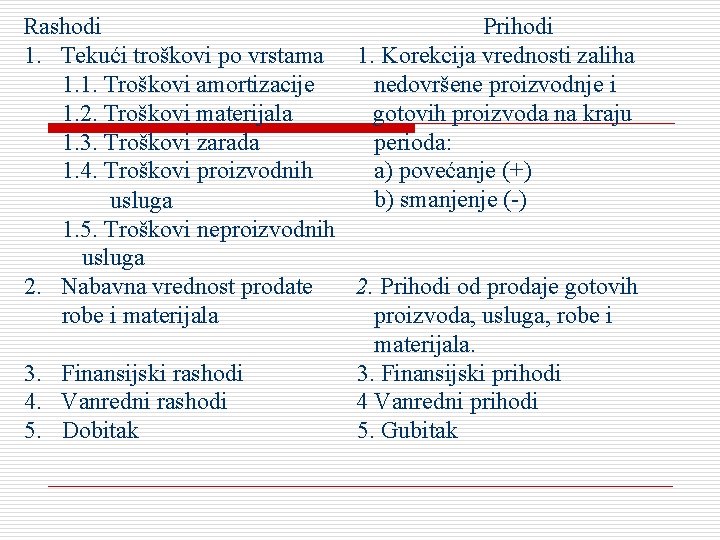 Rashodi

1. Tekući troškovi po vrstama
1.1. Troškovi amortizacije
1.2. Troškovi materijala
1.3. Troškovi zarada
1.4. Troškovi proizvodnih usluga
1.5. Troškovi neproizvodnih usluga
2. Nabavna vrednost prodate robe i materijala
3. Finansijski rashodi
4. Vanredni rashodi
5. Dobitak

Prihodi

1. Korekcija vrednosti zaliha nedovršene proizvodnje i gotovih proizvoda na kraju perioda:
a) povećanje (+)
b) smanjenje (-)
2. Prihodi od prodaje gotovih proizvoda, usluga, robe i materijala.
3. Finansijski prihodi
4 Vanredni prihodi
5. Gubitak